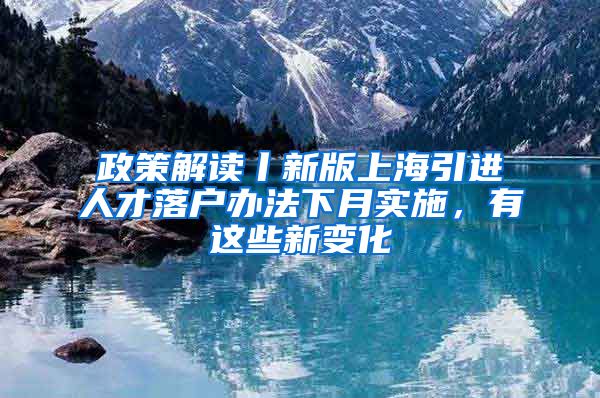 政策解读丨新版上海引进人才落户办法下月实施，有这些新变化